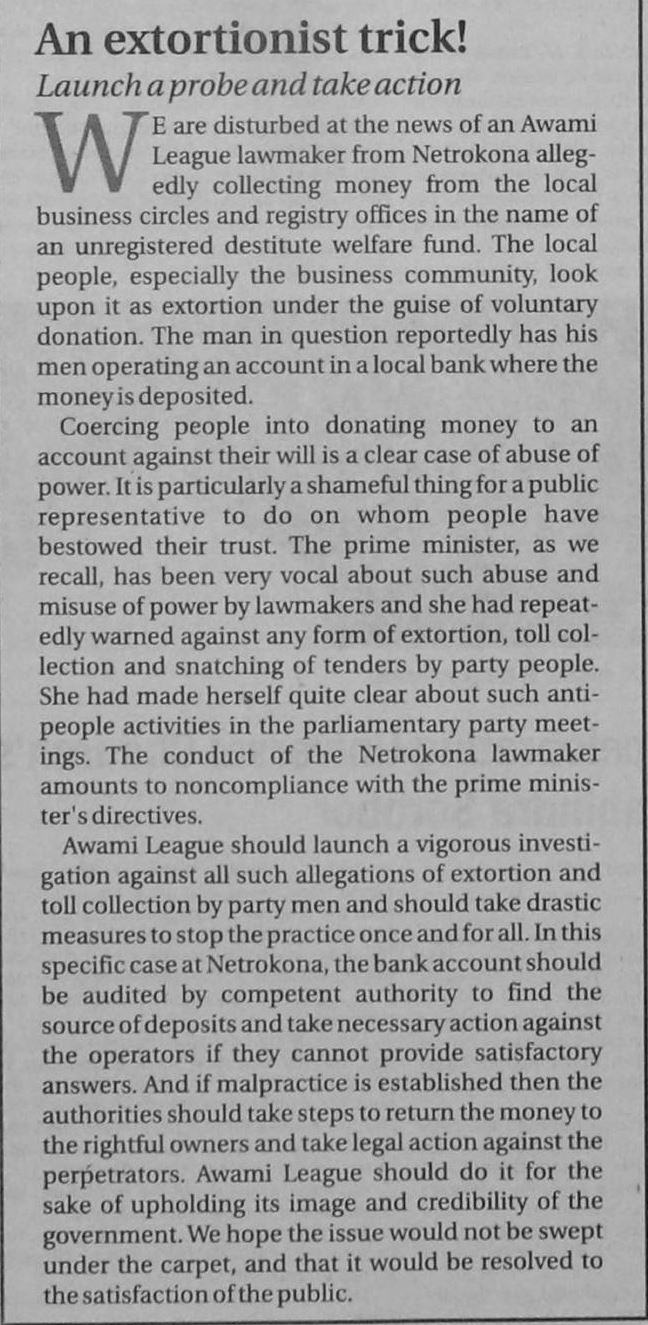 An extortionist trick!

Launch a probe and take action

WE are disturbed at the news of an Awami League lawmaker from Netrokona allegedly collecting money from the local business circles and registry offices in the name of an unregistered destitute welfare fund. The local people, especially the business community, look upon it as extortion under the guise of voluntary donation. The man in question reportedly has his men operating an account in a local bank where the money is deposited.

Coercing people into donating money to an account against their will is a clear case of abuse of power. It is particularly a shameful thing for a public representative to do on whom people have bestowed their trust. The prime minister, as we recall, has been very vocal about such abuse and misuse of power by lawmakers and she had repeatedly warned against any form of extortion, toll collection and snatching of tenders by party people. She had made herself quite clear about such anti-people activities in the parliamentary party meetings. The conduct of the Netrokona lawmaker amounts to noncompliance with the prime minister's directives.

Awami League should launch a vigorous investigation against all such allegations of extortion and toll collection by party men and should take drastic measures to stop the practice once and for all. In this specific case at Netrokona, the bank account should be audited by competent authority to find the source of deposits and take necessary action against the operators if they cannot provide satisfactory answers. And if malpractice is established then the authorities should take steps to return the money to the rightful owners and take legal action against the perpetrators. Awami League should do it for the sake of upholding its image and credibility of the government. We hope the issue would not be swept under the carpet, and that it would be resolved to the satisfaction of the public.